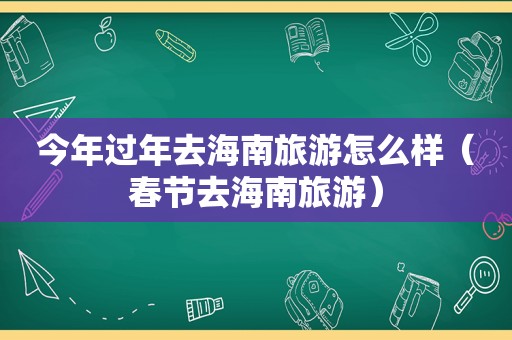 今年过年去海南旅游怎么样（春节去海南旅游）